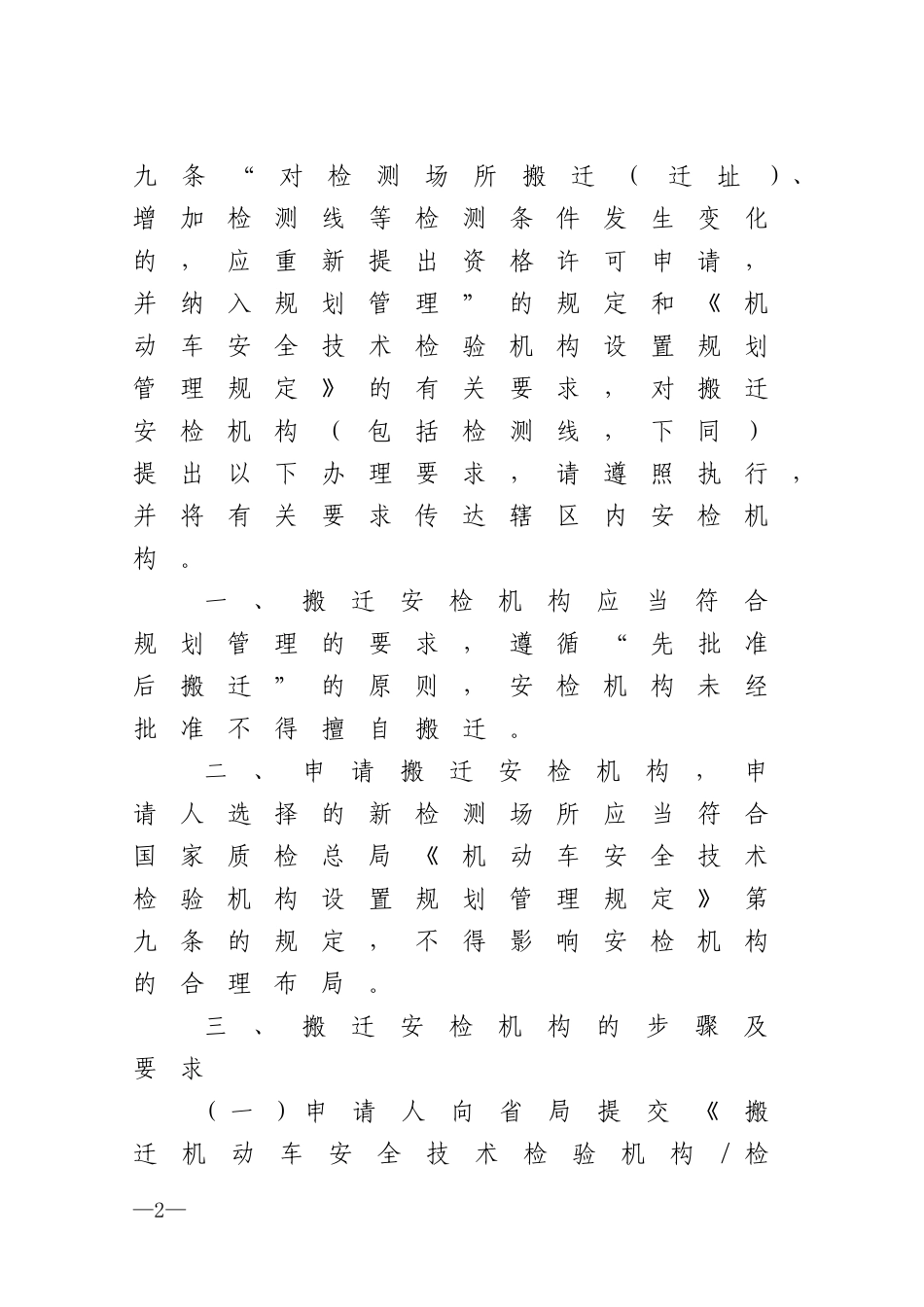 九条“对检测场所搬迁（迁址）、增加检测线等检测条件发生变化的，应重新提出资格许可申请，并纳入规划管理”的规定和《机动车安全技术检验机构设置规划管理规定》的有关要求，对搬迁安检机构（包括检测线，下同）提出以下办理要求，请遵照执行，并将有关要求传达辖区内安检机构。

一、搬迁安检机构应当符合规划管理的要求，遵循“先批准后搬迁”的原则，安检机构未经批准不得擅自搬迁。

二、申请搬迁安检机构，申请人选择的新检测场所应当符合国家质检总局《机动车安全技术检验机构设置规划管理规定》第九条的规定，不得影响安检机构的合理布局。

三、搬迁安检机构的步骤及要求

（一）申请人向省局提交《搬迁机动车安全技术检验机构/检

—2—